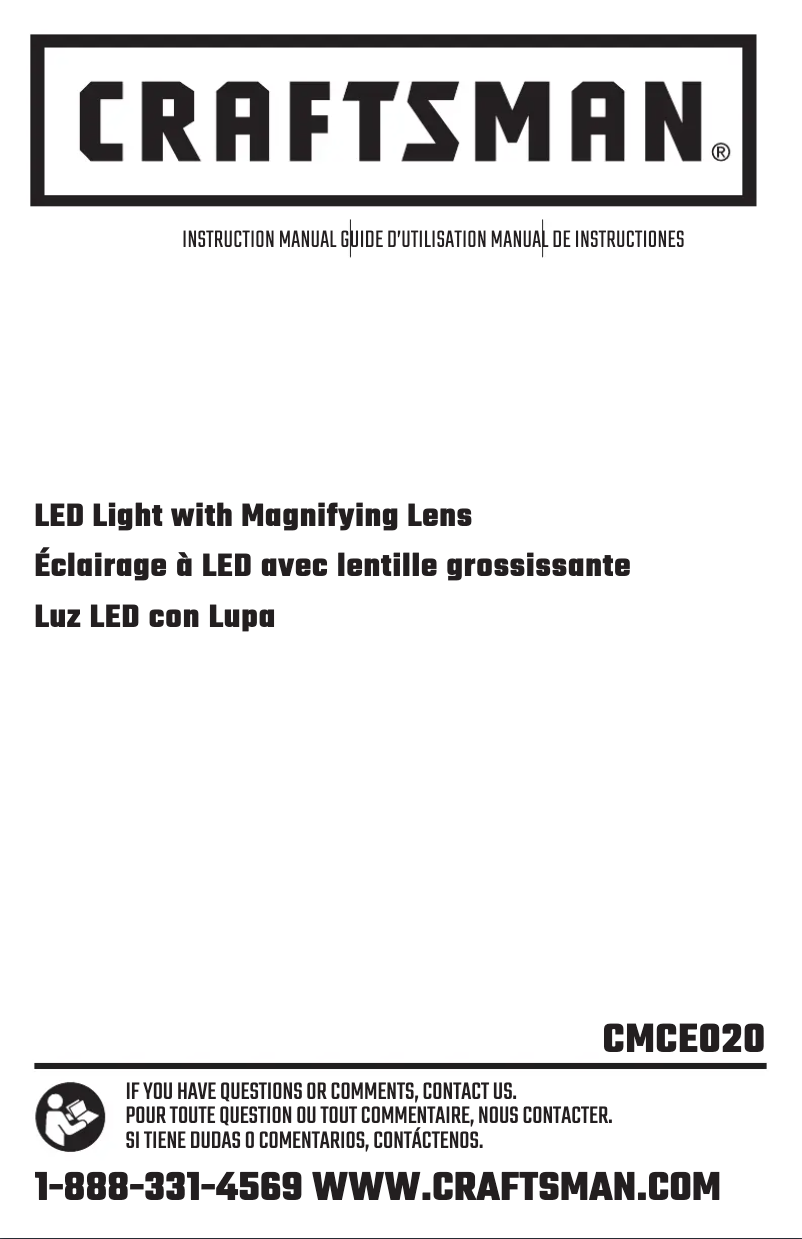 CRAFTSMAN®

INSTRUCTION MANUAL GUIDE D'UTILISATION MANUAL DE INSTRUCTIONES

LED Light with Magnifying Lens
Éclairage à LED avec lentille grossissante
Luz LED con Lupa

CMCE020

IF YOU HAVE QUESTIONS OR COMMENTS, CONTACT US.
POUR TOUTE QUESTION OU TOUT COMMENTAIRE, NOUS CONTACTER.
SI TIENE DUDAS O COMENTARIOS, CONTÁCTENOS.

1-888-331-4569 WWW.CRAFTSMAN.COM